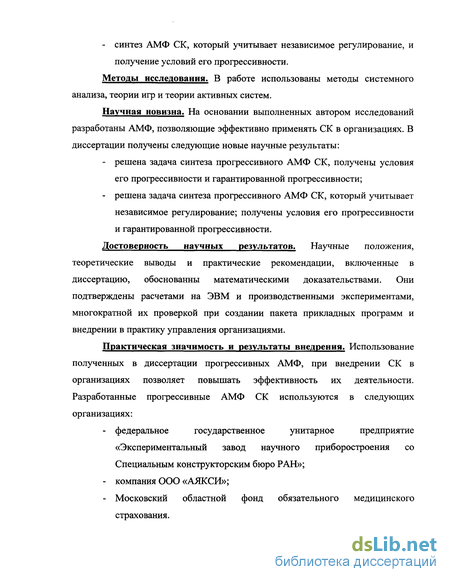 - синтез АМФ СК, который учитывает независимое регулирование, и получение условий его прогрессивности.

Методы исследования. В работе использованы методы системного анализа, теории игр и теории активных систем.

Научная новизна. На основании выполненных автором исследований разработаны АМФ, позволяющие эффективно применять СК в организациях. В диссертации получены следующие новые научные результаты:

- решена задача синтеза прогрессивного АМФ СК, получены условия его прогрессивности и гарантированной прогрессивности;

- решена задача синтеза прогрессивного АМФ СК, который учитывает независимое регулирование; получены условия его прогрессивности и гарантированной прогрессивности.

Достоверность научных результатов. Научные положения, теоретические выводы и практические рекомендации, включенные в диссертацию, обоснованны математическими доказательствами. Они подтверждены расчетами на ЭВМ и производственными экспериментами, многократной их проверкой при создании пакета прикладных программ и внедрении в практику управления организациями.

Практическая значимость и результаты внедрения. Использование полученных в диссертации прогрессивных АМФ, при внедрении СК в организациях позволяет повышать эффективность их деятельности. Разработанные прогрессивные АМФ СК используются в следующих организациях:

- федеральное государственное унитарное предприятие «Экспериментальный завод научного приборостроения со Специальным конструкторским бюро РАН»;

- компания ООО «АЯКСИ»;

- Московский областной фонд обязательного медицинского страхования.

dsLib.net
библиотека диссертаций